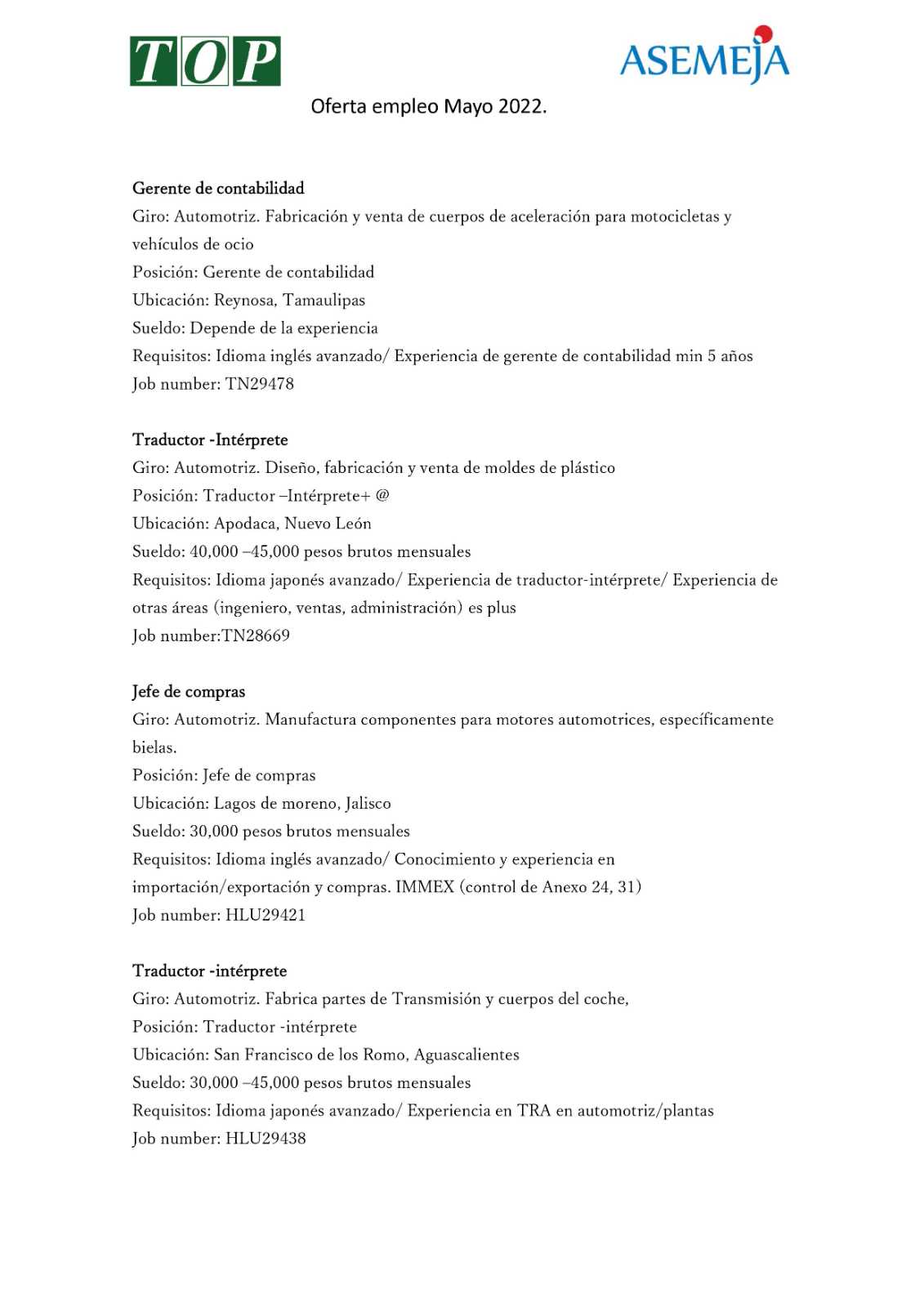 TOP

ASEMEJA

Oferta empleo Mayo 2022.

Gerente de contabilidad
Giro: Automotriz. Fabricación y venta de cuerpos de aceleración para motocicletas y vehículos de ocio
Posición: Gerente de contabilidad
Ubicación: Reynosa, Tamaulipas
Sueldo: Depende de la experiencia
Requisitos: Idioma inglés avanzado/ Experiencia de gerente de contabilidad min 5 años
Job number: TN29478

Traductor -Intérprete
Giro: Automotriz. Diseño, fabricación y venta de moldes de plástico
Posición: Traductor –Intérprete+ @
Ubicación: Apodaca, Nuevo León
Sueldo: 40,000 –45,000 pesos brutos mensuales
Requisitos: Idioma japonés avanzado/ Experiencia de traductor-intérprete/ Experiencia de otras áreas (ingeniero, ventas, administración) es plus
Job number:TN28669

Jefe de compras
Giro: Automotriz. Manufactura componentes para motores automotrices, específicamente bielas.
Posición: Jefe de compras
Ubicación: Lagos de moreno, Jalisco
Sueldo: 30,000 pesos brutos mensuales
Requisitos: Idioma inglés avanzado/ Conocimiento y experiencia en importación/exportación y compras. IMMEX (control de Anexo 24, 31)
Job number: HLU29421

Traductor -intérprete
Giro: Automotriz. Fabrica partes de Transmisión y cuerpos del coche,
Posición: Traductor -intérprete
Ubicación: San Francisco de los Romo, Aguascalientes
Sueldo: 30,000 –45,000 pesos brutos mensuales
Requisitos: Idioma japonés avanzado/ Experiencia en TRA en automotriz/plantas
Job number: HLU29438